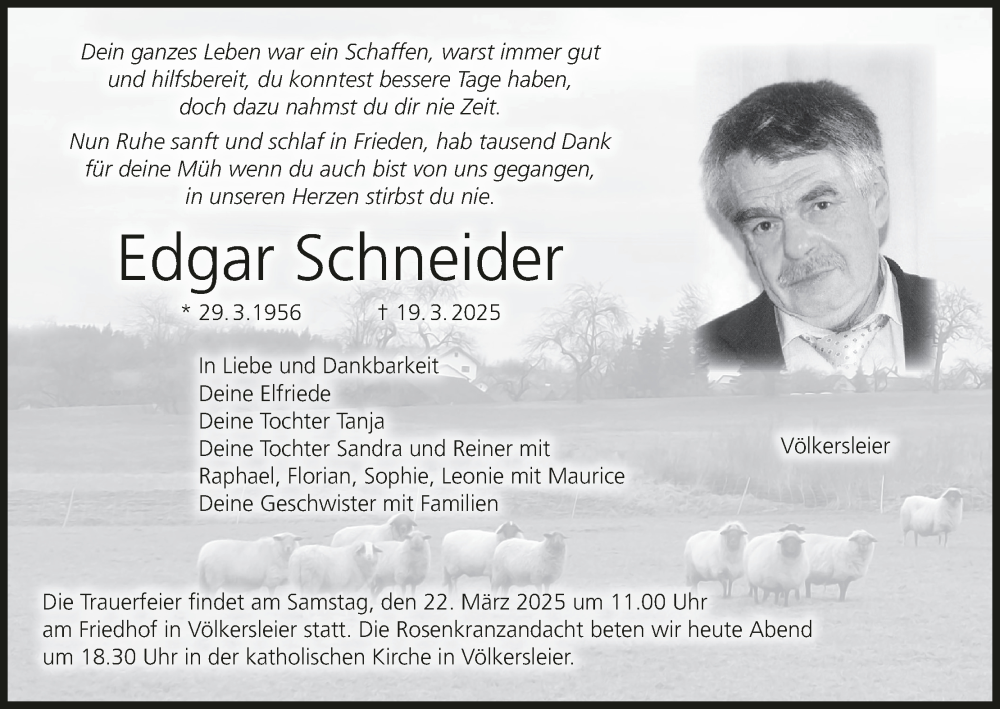 Dein ganzes Leben war ein Schaffen, warst immer gut und hilfsbereit, du konntest bessere Tage haben, doch dazu nahmst du dir nie Zeit.

Nun Ruhe sanft und schlaf in Frieden, hab tausend Dank für deine Müh wenn du auch bist von uns gegangen, in unseren Herzen stirbst du nie.

Edgar Schneider

* 29. 3. 1956 † 19. 3. 2025

In Liebe und Dankbarkeit
Deine Elfriede
Deine Tochter Tanja
Deine Tochter Sandra und Reiner mit
Raphael, Florian, Sophie, Leonie mit Maurice
Deine Geschwister mit Familien

Völkersleier

Die Trauerfeier findet am Samstag, den 22. März 2025 um 11.00 Uhr am Friedhof in Völkersleier statt. Die Rosenkranzandacht beten wir heute Abend um 18.30 Uhr in der katholischen Kirche in Völkersleier.